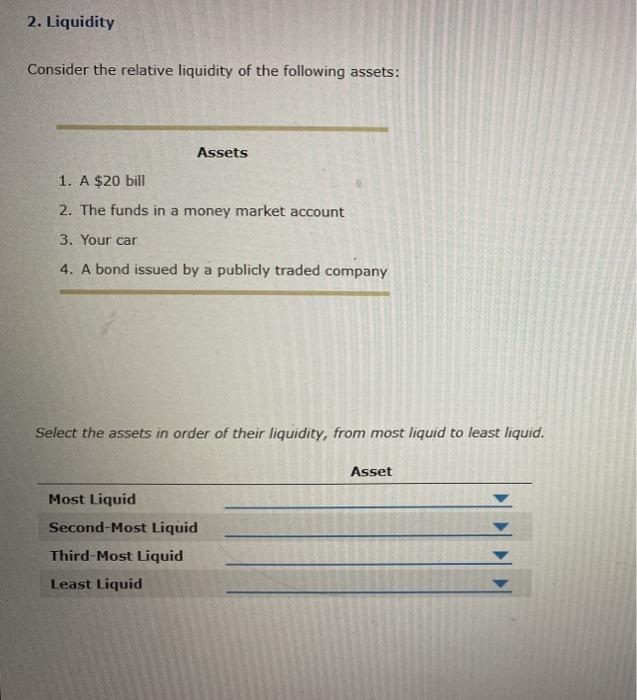 2. Liquidity

Consider the relative liquidity of the following assets:

Assets

1. A \$20 bill
2. The funds in a money market account
3. Your car
4. A bond issued by a publicly traded company

Select the assets in order of their liquidity, from most liquid to least liquid.

| | Asset |
|---|---|
| Most Liquid | |
| Second-Most Liquid | |
| Third-Most Liquid | |
| Least Liquid | |